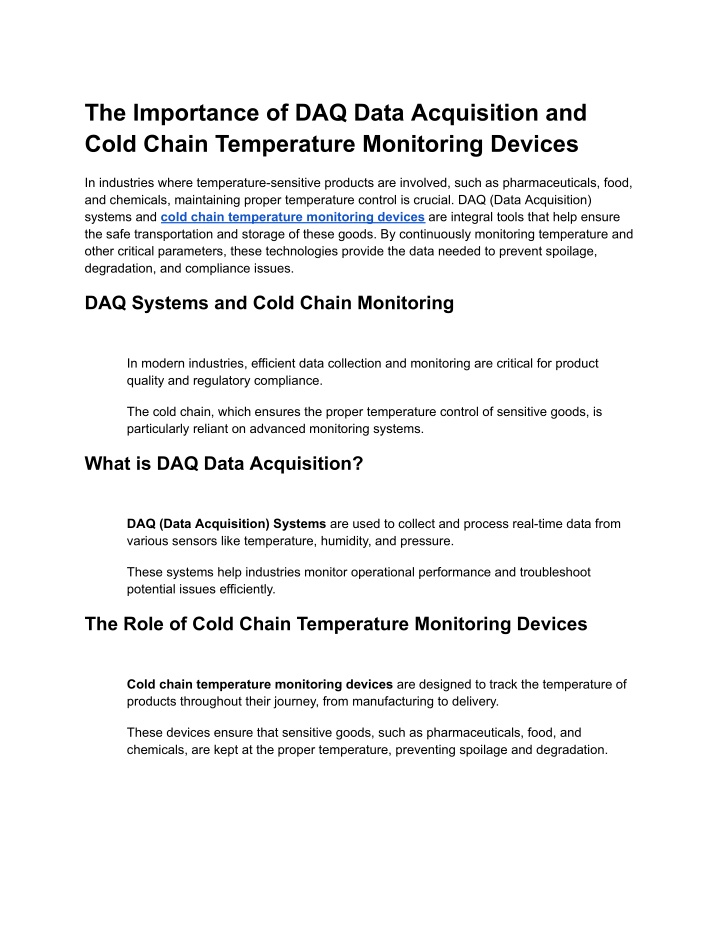 The Importance of DAQ Data Acquisition and Cold Chain Temperature Monitoring Devices

In industries where temperature-sensitive products are involved, such as pharmaceuticals, food, and chemicals, maintaining proper temperature control is crucial. DAQ (Data Acquisition) systems and cold chain temperature monitoring devices are integral tools that help ensure the safe transportation and storage of these goods. By continuously monitoring temperature and other critical parameters, these technologies provide the data needed to prevent spoilage, degradation, and compliance issues.

DAQ Systems and Cold Chain Monitoring

In modern industries, efficient data collection and monitoring are critical for product quality and regulatory compliance.

The cold chain, which ensures the proper temperature control of sensitive goods, is particularly reliant on advanced monitoring systems.

What is DAQ Data Acquisition?

DAQ (Data Acquisition) Systems are used to collect and process real-time data from various sensors like temperature, humidity, and pressure.

These systems help industries monitor operational performance and troubleshoot potential issues efficiently.

The Role of Cold Chain Temperature Monitoring Devices

Cold chain temperature monitoring devices are designed to track the temperature of products throughout their journey, from manufacturing to delivery.

These devices ensure that sensitive goods, such as pharmaceuticals, food, and chemicals, are kept at the proper temperature, preventing spoilage and degradation.